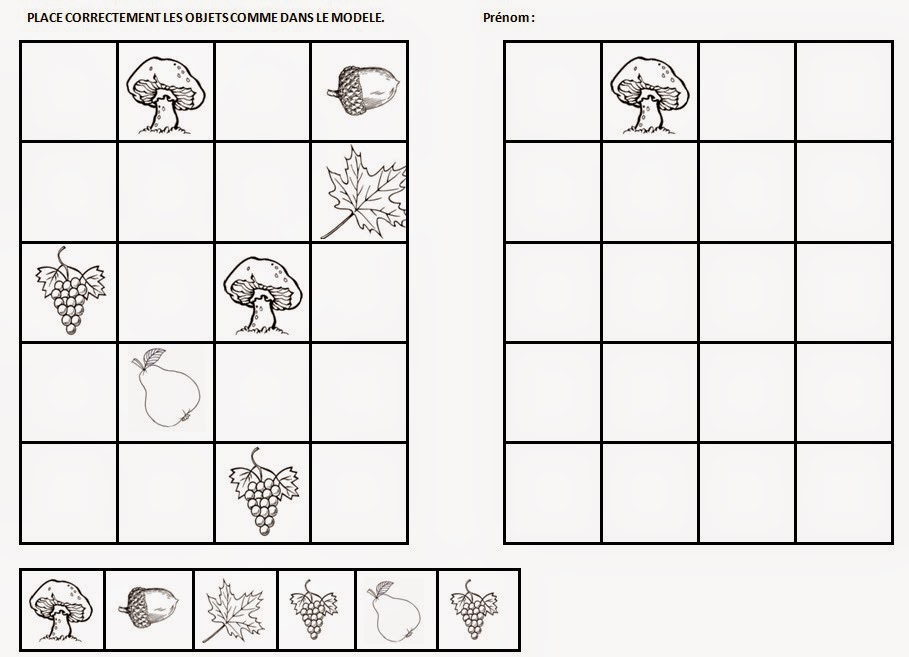 PLACE CORRECTEMENT LES OBJETS COMME DANS LE MODELE.

Prénom :